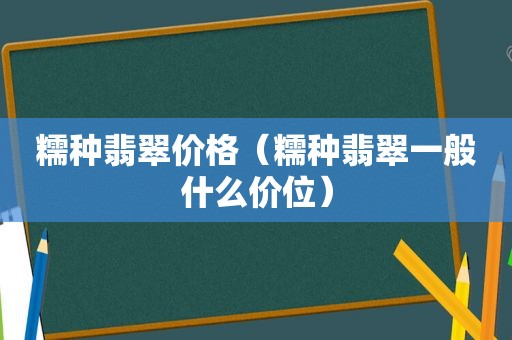 糯种翡翠价格（糯种翡翠一般什么价位）